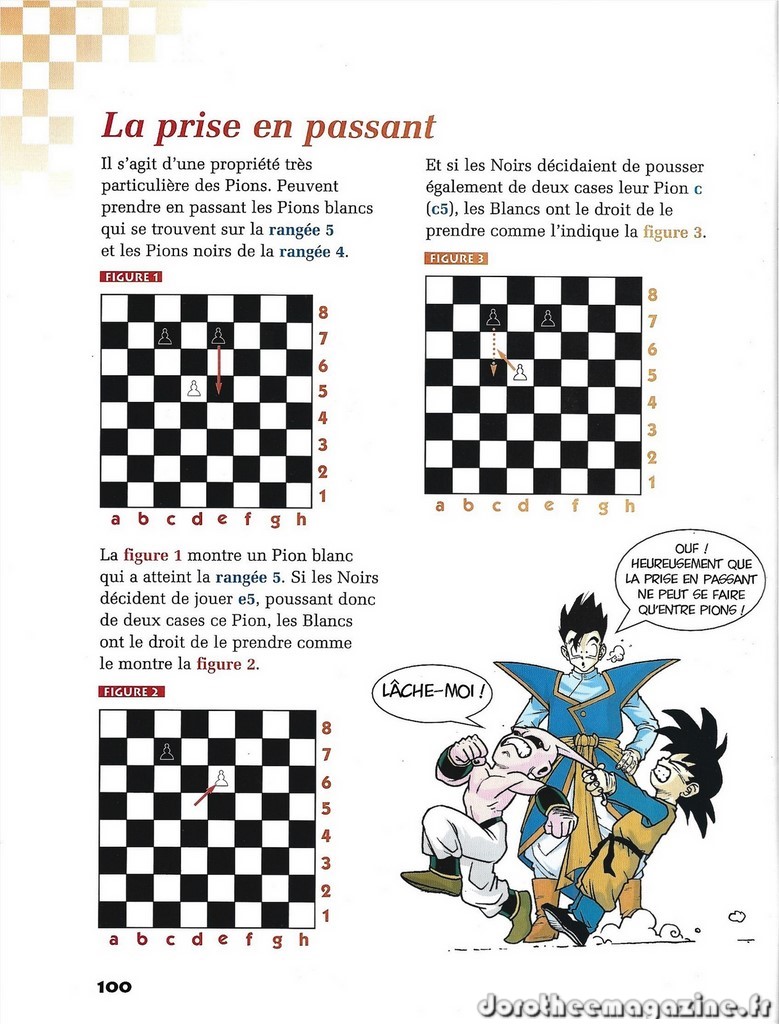 La prise en passant

Il s'agit d'une propriété très particulière des Pions. Peuvent prendre en passant les Pions blancs qui se trouvent sur la rangée 5 et les Pions noirs de la rangée 4.

FIGURE 1

8
7
6
5
4
3
2
1
a b c d e f g h

La figure 1 montre un Pion blanc qui a atteint la rangée 5. Si les Noirs décident de jouer e5, poussant donc de deux cases ce Pion, les Blancs ont le droit de le prendre comme le montre la figure 2.

FIGURE 2

8
7
6
5
4
3
2
1
a b c d e f g h

Et si les Noirs décidaient de pousser également de deux cases leur Pion c (c5), les Blancs ont le droit de le prendre comme l'indique la figure 3.

FIGURE 3

8
7
6
5
4
3
2
1
a b c d e f g h

OUF ! HEUREUSEMENT QUE LA PRISE EN PASSANT NE PEUT SE FAIRE QU'ENTRE PIONS !

LÂCHE-MOI !

100

dorotheemagazine.fr